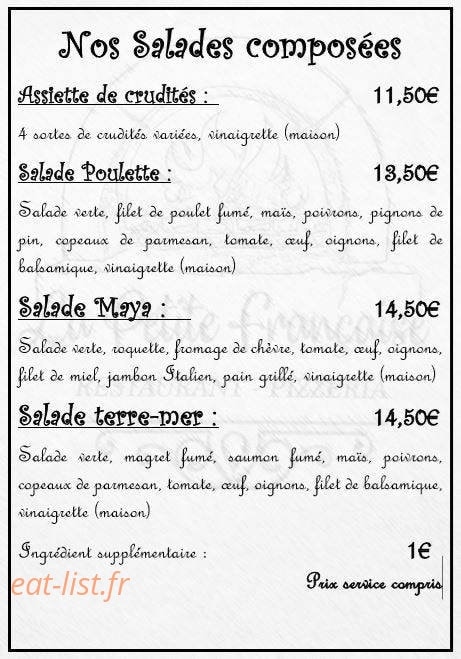 Nos Salades composées

Assiette de crudités : 11,50€

4 sortes de crudités variées, vinaigrette (maison)

Salade Poulette : 13,50€

Salade verte, filet de poulet fumé, maïs, poivrons, pignons de pin, copeaux de parmesan, tomate, œuf, oignons, filet de balsamique, vinaigrette (maison)

Salade Maya : 14,50€

Salade verte, roquette, fromage de chèvre, tomate, œuf, oignons, filet de miel, jambon Italien, pain grillé, vinaigrette (maison)

Salade terre-mer : 14,50€

Salade verte, magret fumé, saumon fumé, maïs, poivrons, copeaux de parmesan, tomate, œuf, oignons, filet de balsamique, vinaigrette (maison)

Ingrédient supplémentaire : 1€

Prix service compris

La Petite Française
RESTAURANT - PIZZERIA

eat-list.fr